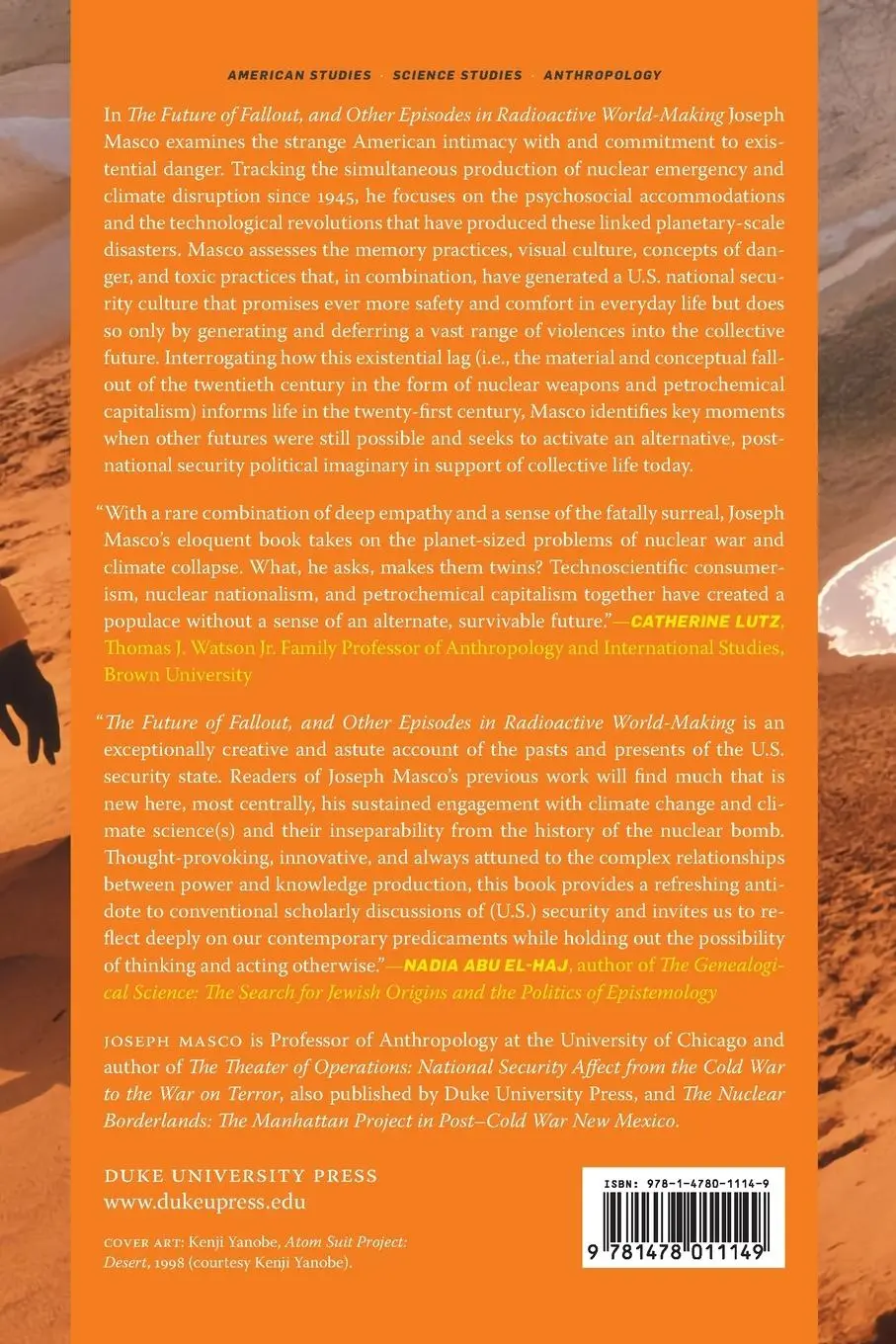 AMERICAN STUDIES · SCIENCE STUDIES · ANTHROPOLOGY

In The Future of Fallout, and Other Episodes in Radioactive World-Making Joseph Masco examines the strange American intimacy with and commitment to existential danger. Tracking the simultaneous production of nuclear emergency and climate disruption since 1945, he focuses on the psychosocial accommodations and the technological revolutions that have produced these linked planetary-scale disasters. Masco assesses the memory practices, visual culture, concepts of danger, and toxic practices that, in combination, have generated a U.S. national security culture that promises ever more safety and comfort in everyday life but does so only by generating and deferring a vast range of violences into the collective future. Interrogating how this existential lag (i.e., the material and conceptual fallout of the twentieth century in the form of nuclear weapons and petrochemical capitalism) informs life in the twenty-first century, Masco identifies key moments when other futures were still possible and seeks to activate an alternative, post-national security political imaginary in support of collective life today.

"With a rare combination of deep empathy and a sense of the fatally surreal, Joseph Masco's eloquent book takes on the planet-sized problems of nuclear war and climate collapse. What, he asks, makes them twins? Technoscientific consumerism, nuclear nationalism, and petrochemical capitalism together have created a populace without a sense of an alternate, survivable future."—CATHERINE LUTZ, Thomas J. Watson Jr. Family Professor of Anthropology and International Studies, Brown University

"The Future of Fallout, and Other Episodes in Radioactive World-Making is an exceptionally creative and astute account of the pasts and presents of the U.S. security state. Readers of Joseph Masco's previous work will find much that is new here, most centrally, his sustained engagement with climate change and climate science(s) and their inseparability from the history of the nuclear bomb. Thought-provoking, innovative, and always attuned to the complex relationships between power and knowledge production, this book provides a refreshing antidote to conventional scholarly discussions of (U.S.) security and invites us to reflect deeply on our contemporary predicaments while holding out the possibility of thinking and acting otherwise."—NADIA ABU EL-HAJ, author of The Genealogical Science: The Search for Jewish Origins and the Politics of Epistemology

JOSEPH MASCO is Professor of Anthropology at the University of Chicago and author of The Theater of Operations: National Security Affect from the Cold War to the War on Terror, also published by Duke University Press, and The Nuclear Borderlands: The Manhattan Project in Post–Cold War New Mexico.

DUKE UNIVERSITY PRESS
www.dukeupress.edu

COVER ART: Kenji Yanobe, Atom Suit Project: Desert, 1998 (courtesy Kenji Yanobe).

ISBN: 978-1-4780-1114-9

9 781478 011149